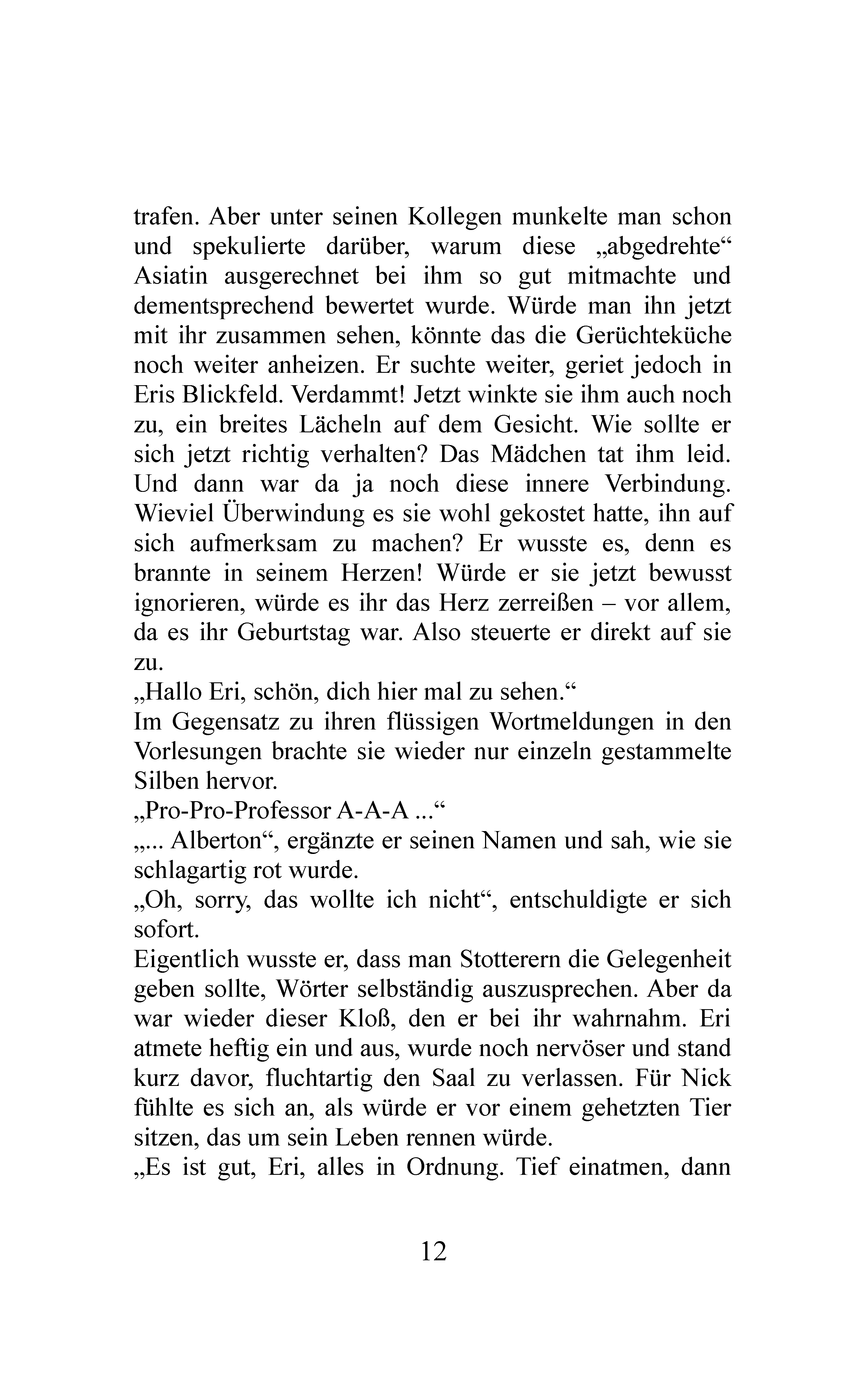 trafen. Aber unter seinen Kollegen munkelte man schon und spekulierte darüber, warum diese „abgedrehte“ Asiatin ausgerechnet bei ihm so gut mitmachte und dementsprechend bewertet wurde. Würde man ihn jetzt mit ihr zusammen sehen, könnte das die Gerüchteküche noch weiter anheizen. Er suchte weiter, geriet jedoch in Eris Blickfeld. Verdammt! Jetzt winkte sie ihm auch noch zu, ein breites Lächeln auf dem Gesicht. Wie sollte er sich jetzt richtig verhalten? Das Mädchen tat ihm leid. Und dann war da ja noch diese innere Verbindung. Wieviel Überwindung es sie wohl gekostet hatte, ihn auf sich aufmerksam zu machen? Er wusste es, denn es brannte in seinem Herzen! Würde er sie jetzt bewusst ignorieren, würde es ihr das Herz zerreißen – vor allem, da es ihr Geburtstag war. Also steuerte er direkt auf sie zu.

„Hallo Eri, schön, dich hier mal zu sehen.“

Im Gegensatz zu ihren flüssigen Wortmeldungen in den Vorlesungen brachte sie wieder nur einzeln gestammelte Silben hervor.

„Pro-Pro-Professor A-A-A ...“

„... Alberton“, ergänzte er seinen Namen und sah, wie sie schlagartig rot wurde.

„Oh, sorry, das wollte ich nicht“, entschuldigte er sich sofort.

Eigentlich wusste er, dass man Stotterern die Gelegenheit geben sollte, Wörter selbständig auszusprechen. Aber da war wieder dieser Kloß, den er bei ihr wahrnahm. Eri atmete heftig ein und aus, wurde noch nervöser und stand kurz davor, fluchtartig den Saal zu verlassen. Für Nick fühlte es sich an, als würde er vor einem gehetzten Tier sitzen, das um sein Leben rennen würde.

„Es ist gut, Eri, alles in Ordnung. Tief einatmen, dann

12